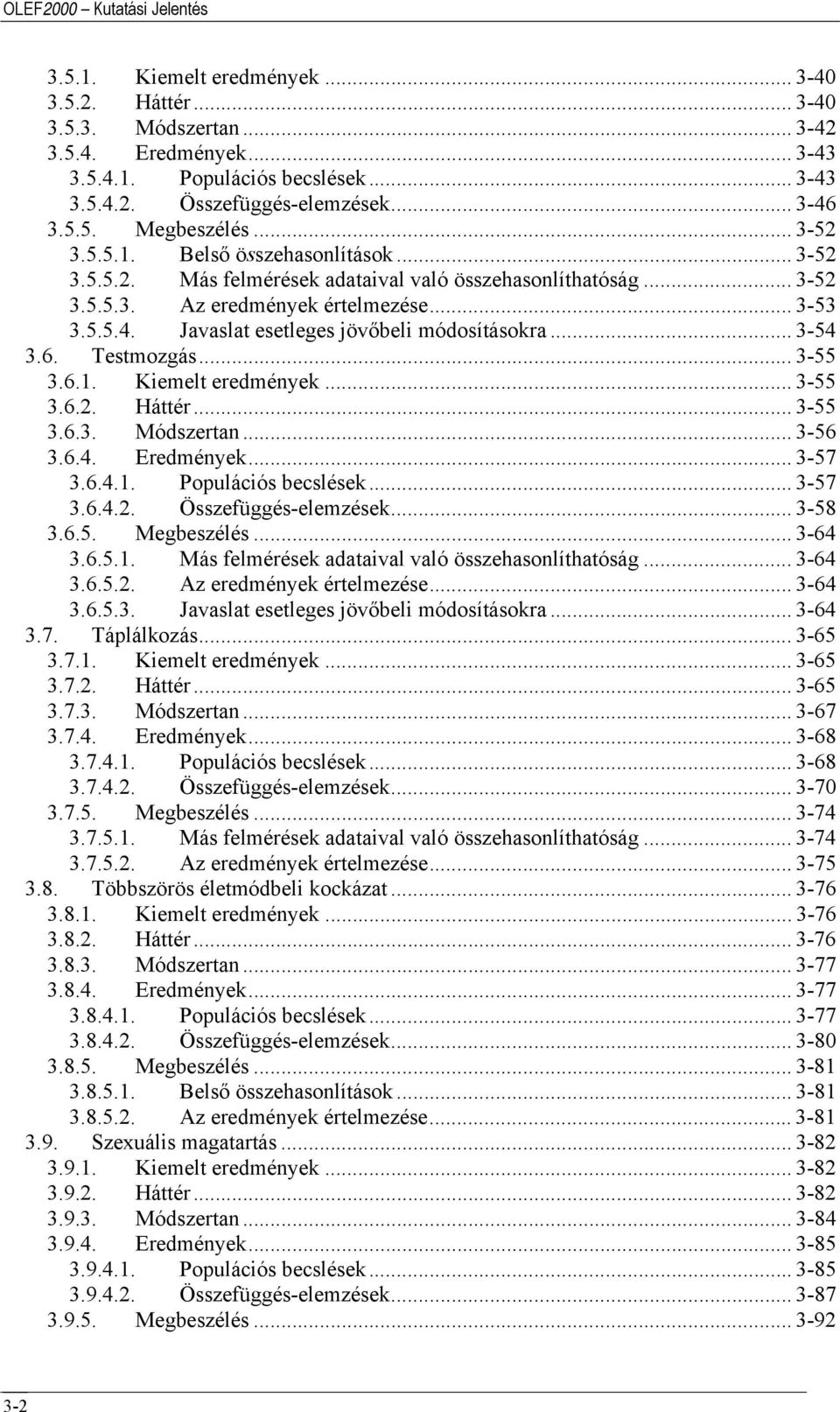 OLEF2000 – Kutatási Jelentés

3.5.1. Kiemelt eredmények ... 3-40
3.5.2. Háttér ... 3-40
3.5.3. Módszertan ... 3-42
3.5.4. Eredmények ... 3-43
3.5.4.1. Populációs becslések ... 3-43
3.5.4.2. Összefüggés-elemzések ... 3-46
3.5.5. Megbeszélés ... 3-52
3.5.5.1. Belső összehasonlítások ... 3-52
3.5.5.2. Más felmérések adataival való összehasonlíthatóság ... 3-52
3.5.5.3. Az eredmények értelmezése ... 3-53
3.5.5.4. Javaslat esetleges jövőbeli módosításokra ... 3-54
3.6. Testmozgás ... 3-55
3.6.1. Kiemelt eredmények ... 3-55
3.6.2. Háttér ... 3-55
3.6.3. Módszertan ... 3-56
3.6.4. Eredmények ... 3-57
3.6.4.1. Populációs becslések ... 3-57
3.6.4.2. Összefüggés-elemzések ... 3-58
3.6.5. Megbeszélés ... 3-64
3.6.5.1. Más felmérések adataival való összehasonlíthatóság ... 3-64
3.6.5.2. Az eredmények értelmezése ... 3-64
3.6.5.3. Javaslat esetleges jövőbeli módosításokra ... 3-64
3.7. Táplálkozás ... 3-65
3.7.1. Kiemelt eredmények ... 3-65
3.7.2. Háttér ... 3-65
3.7.3. Módszertan ... 3-67
3.7.4. Eredmények ... 3-68
3.7.4.1. Populációs becslések ... 3-68
3.7.4.2. Összefüggés-elemzések ... 3-70
3.7.5. Megbeszélés ... 3-74
3.7.5.1. Más felmérések adataival való összehasonlíthatóság ... 3-74
3.7.5.2. Az eredmények értelmezése ... 3-75
3.8. Többszörös életmódbeli kockázat ... 3-76
3.8.1. Kiemelt eredmények ... 3-76
3.8.2. Háttér ... 3-76
3.8.3. Módszertan ... 3-77
3.8.4. Eredmények ... 3-77
3.8.4.1. Populációs becslések ... 3-77
3.8.4.2. Összefüggés-elemzések ... 3-80
3.8.5. Megbeszélés ... 3-81
3.8.5.1. Belső összehasonlítások ... 3-81
3.8.5.2. Az eredmények értelmezése ... 3-81
3.9. Szexuális magatartás ... 3-82
3.9.1. Kiemelt eredmények ... 3-82
3.9.2. Háttér ... 3-82
3.9.3. Módszertan ... 3-84
3.9.4. Eredmények ... 3-85
3.9.4.1. Populációs becslések ... 3-85
3.9.4.2. Összefüggés-elemzések ... 3-87
3.9.5. Megbeszélés ... 3-92

3-2